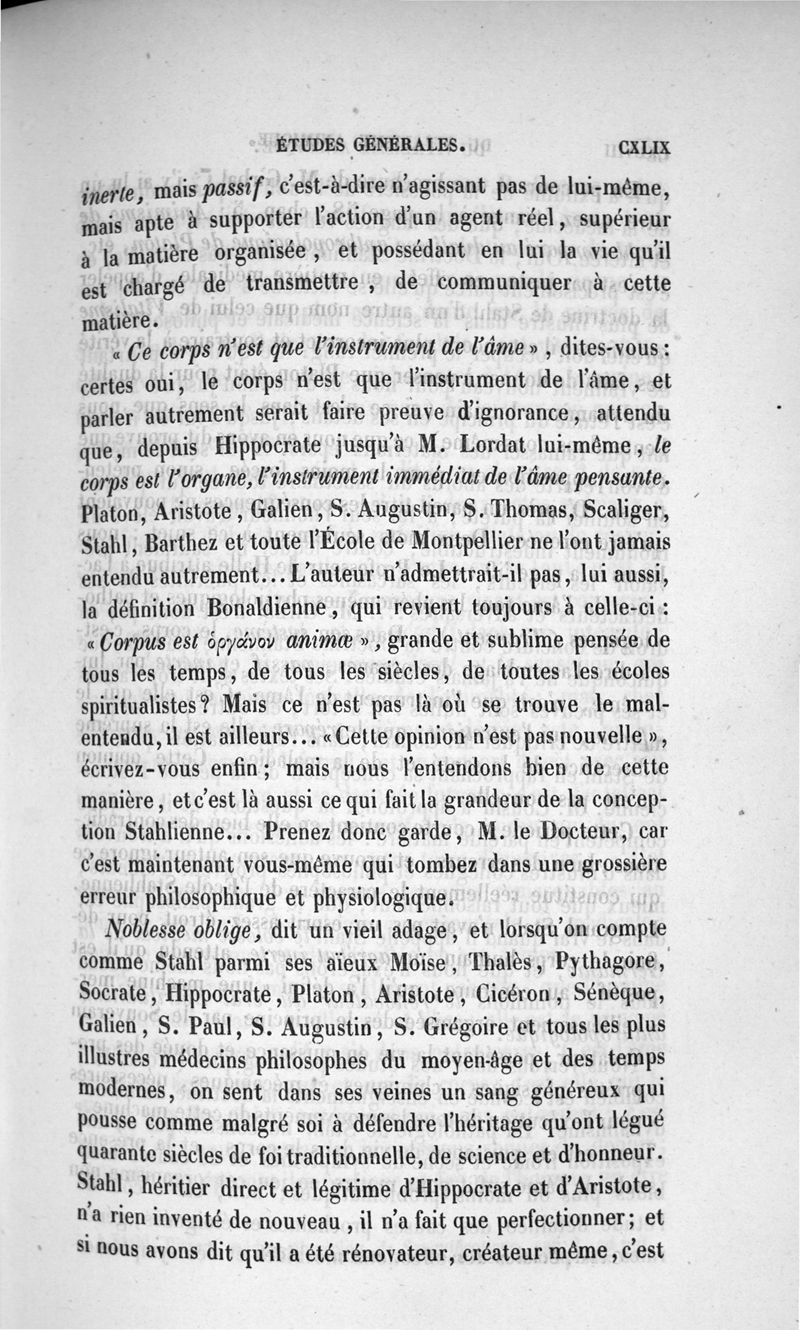 ÉTUDES GÉNÉRALES. CXLIX

inerte, mais passif, c'est-à-dire n'agissant pas de lui-même, mais apte à supporter l'action d'un agent réel, supérieur à la matière organisée, et possédant en lui la vie qu'il est chargé de transmettre, de communiquer à cette matière.

« Ce corps n'est que l'instrument de l'âme », dites-vous : certes oui, le corps n'est que l'instrument de l'âme, et parler autrement serait faire preuve d'ignorance, attendu que, depuis Hippocrate jusqu'à M. Lordat lui-même, le corps est l'organe, l'instrument immédiat de l'âme pensante. Platon, Aristote, Galien, S. Augustin, S. Thomas, Scaliger, Stahl, Barthez et toute l'École de Montpellier ne l'ont jamais entendu autrement... L'auteur n'admettrait-il pas, lui aussi, la définition Bonaldienne, qui revient toujours à celle-ci : « Corpus est ὀργάνον animæ », grande et sublime pensée de tous les temps, de tous les siècles, de toutes les écoles spiritualistes? Mais ce n'est pas là où se trouve le malentendu, il est ailleurs... « Cette opinion n'est pas nouvelle », écrivez-vous enfin; mais nous l'entendons bien de cette manière, et c'est là aussi ce qui fait la grandeur de la conception Stahlienne... Prenez donc garde, M. le Docteur, car c'est maintenant vous-même qui tombez dans une grossière erreur philosophique et physiologique.

Noblesse oblige, dit un vieil adage, et lorsqu'on compte comme Stahl parmi ses aïeux Moïse, Thalès, Pythagore, Socrate, Hippocrate, Platon, Aristote, Cicéron, Sénèque, Galien, S. Paul, S. Augustin, S. Grégoire et tous les plus illustres médecins philosophes du moyen-âge et des temps modernes, on sent dans ses veines un sang généreux qui pousse comme malgré soi à défendre l'héritage qu'ont légué quarante siècles de foi traditionnelle, de science et d'honneur. Stahl, héritier direct et légitime d'Hippocrate et d'Aristote, n'a rien inventé de nouveau, il n'a fait que perfectionner; et si nous avons dit qu'il a été rénovateur, créateur même, c'est